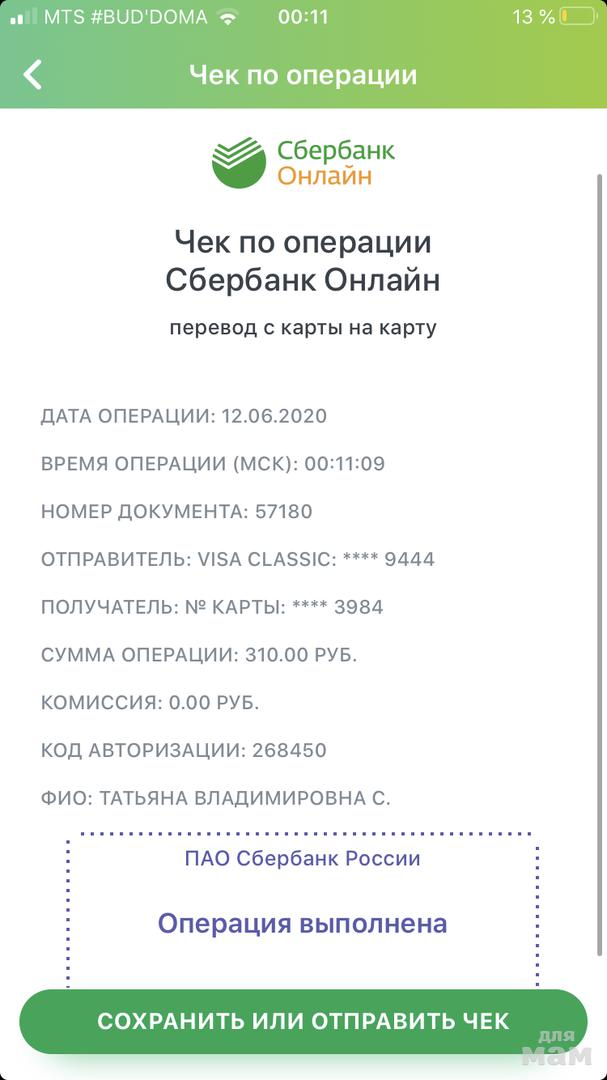 MTS #BUD'DOMA 00:11 13 %

Чек по операции

Сбербанк Онлайн

Чек по операции Сбербанк Онлайн

перевод с карты на карту

ДАТА ОПЕРАЦИИ: 12.06.2020

ВРЕМЯ ОПЕРАЦИИ (МСК): 00:11:09

НОМЕР ДОКУМЕНТА: 57180

ОТПРАВИТЕЛЬ: VISA CLASSIC: **** 9444

ПОЛУЧАТЕЛЬ: № КАРТЫ: **** 3984

СУММА ОПЕРАЦИИ: 310.00 РУБ.

КОМИССИЯ: 0.00 РУБ.

КОД АВТОРИЗАЦИИ: 268450

ФИО: ТАТЬЯНА ВЛАДИМИРОВНА С.

ПАО Сбербанк России

Операция выполнена

СОХРАНИТЬ ИЛИ ОТПРАВИТЬ ЧЕК

для мам